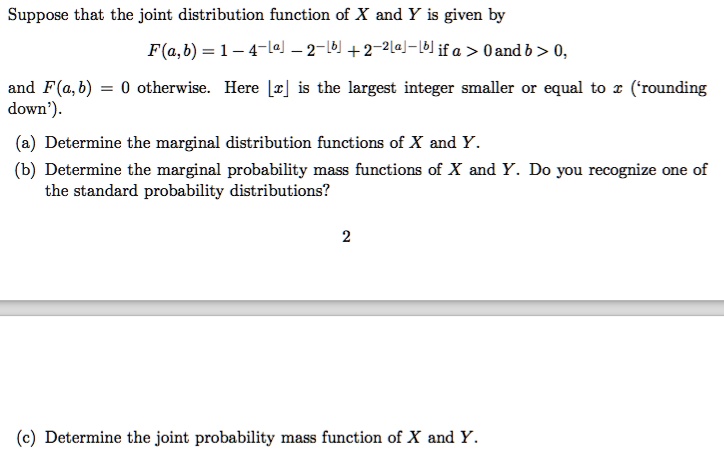 Suppose that the joint distribution function of $X$ and $Y$ is given by

$F(a,b) = 1 - 4^{-\lfloor a \rfloor} - 2^{-\lfloor b \rfloor} + 2^{-2\lfloor a \rfloor - \lfloor b \rfloor}$ if $a > 0$ and $b > 0$,

and $F(a,b) = 0$ otherwise. Here $\lfloor x \rfloor$ is the largest integer smaller or equal to $x$ ('rounding down').

(a) Determine the marginal distribution functions of $X$ and $Y$.

(b) Determine the marginal probability mass functions of $X$ and $Y$. Do you recognize one of the standard probability distributions?

2

(c) Determine the joint probability mass function of $X$ and $Y$.